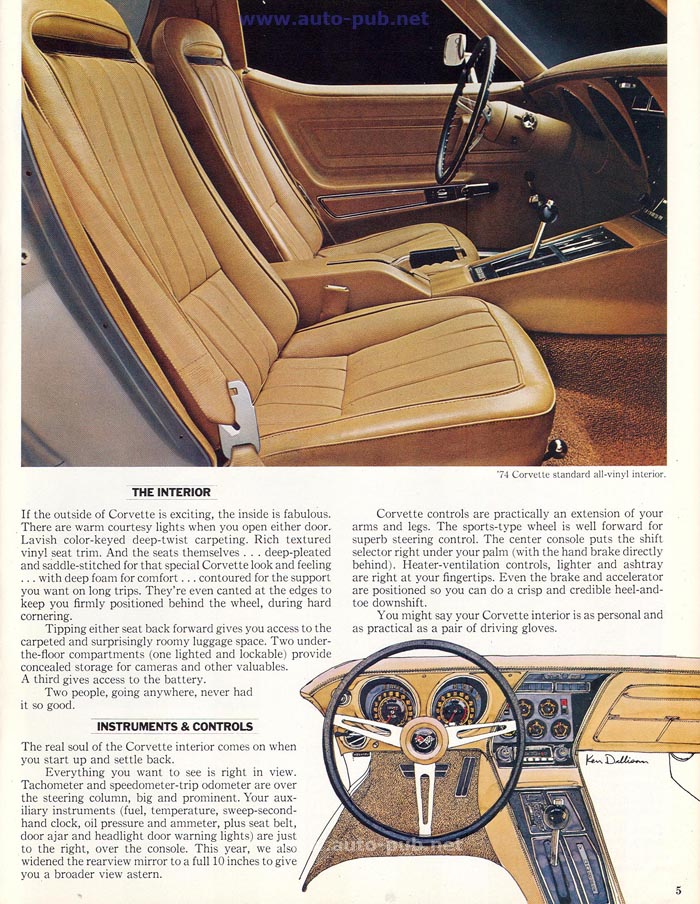 www.auto-pub.net

'74 Corvette standard all-vinyl interior.

THE INTERIOR

If the outside of Corvette is exciting, the inside is fabulous. There are warm courtesy lights when you open either door. Lavish color-keyed deep-twist carpeting. Rich textured vinyl seat trim. And the seats themselves . . . deep-pleated and saddle-stitched for that special Corvette look and feeling . . . with deep foam for comfort . . . contoured for the support you want on long trips. They're even canted at the edges to keep you firmly positioned behind the wheel, during hard cornering.

Tipping either seat back forward gives you access to the carpeted and surprisingly roomy luggage space. Two under-the-floor compartments (one lighted and lockable) provide concealed storage for cameras and other valuables. A third gives access to the battery.

Two people, going anywhere, never had it so good.

INSTRUMENTS & CONTROLS

The real soul of the Corvette interior comes on when you start up and settle back.

Everything you want to see is right in view. Tachometer and speedometer-trip odometer are over the steering column, big and prominent. Your auxiliary instruments (fuel, temperature, sweep-second-hand clock, oil pressure and ammeter, plus seat belt, door ajar and headlight door warning lights) are just to the right, over the console. This year, we also widened the rearview mirror to a full 10 inches to give you a broader view astern.

Corvette controls are practically an extension of your arms and legs. The sports-type wheel is well forward for superb steering control. The center console puts the shift selector right under your palm (with the hand brake directly behind). Heater-ventilation controls, lighter and ashtray are right at your fingertips. Even the brake and accelerator are positioned so you can do a crisp and credible heel-and-toe downshift.

You might say your Corvette interior is as personal and as practical as a pair of driving gloves.

Ken Dallison

auto-pub.net

5